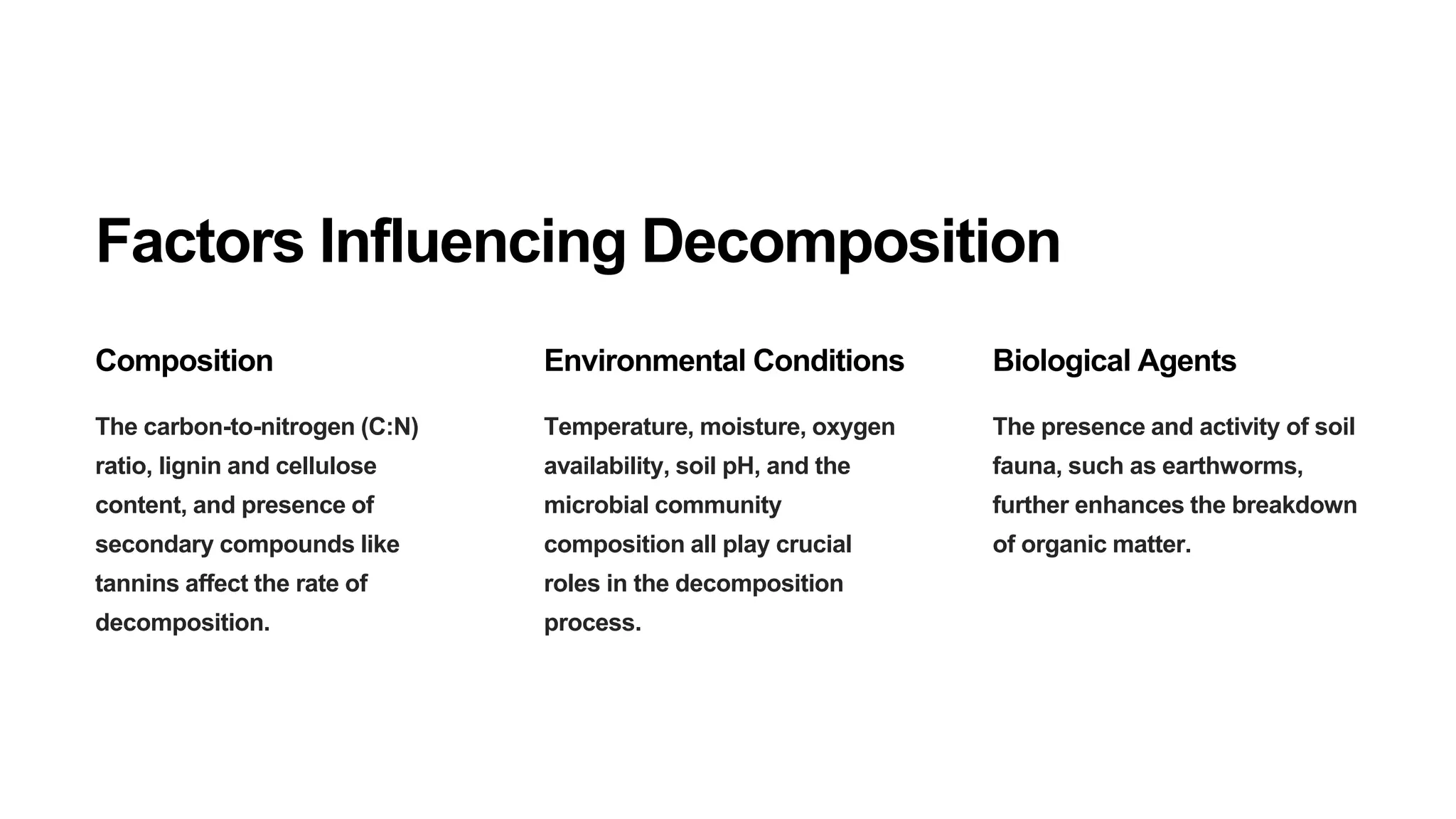 Factors Influencing Decomposition

Composition

The carbon-to-nitrogen (C:N) ratio, lignin and cellulose content, and presence of secondary compounds like tannins affect the rate of decomposition.

Environmental Conditions

Temperature, moisture, oxygen availability, soil pH, and the microbial community composition all play crucial roles in the decomposition process.

Biological Agents

The presence and activity of soil fauna, such as earthworms, further enhances the breakdown of organic matter.